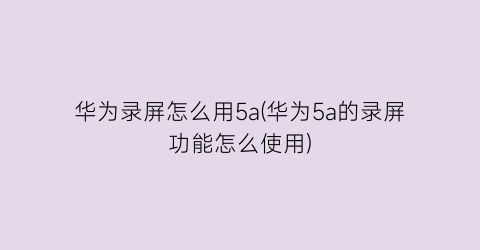 华为录屏怎么用5a(华为5a的录屏功能怎么使用)